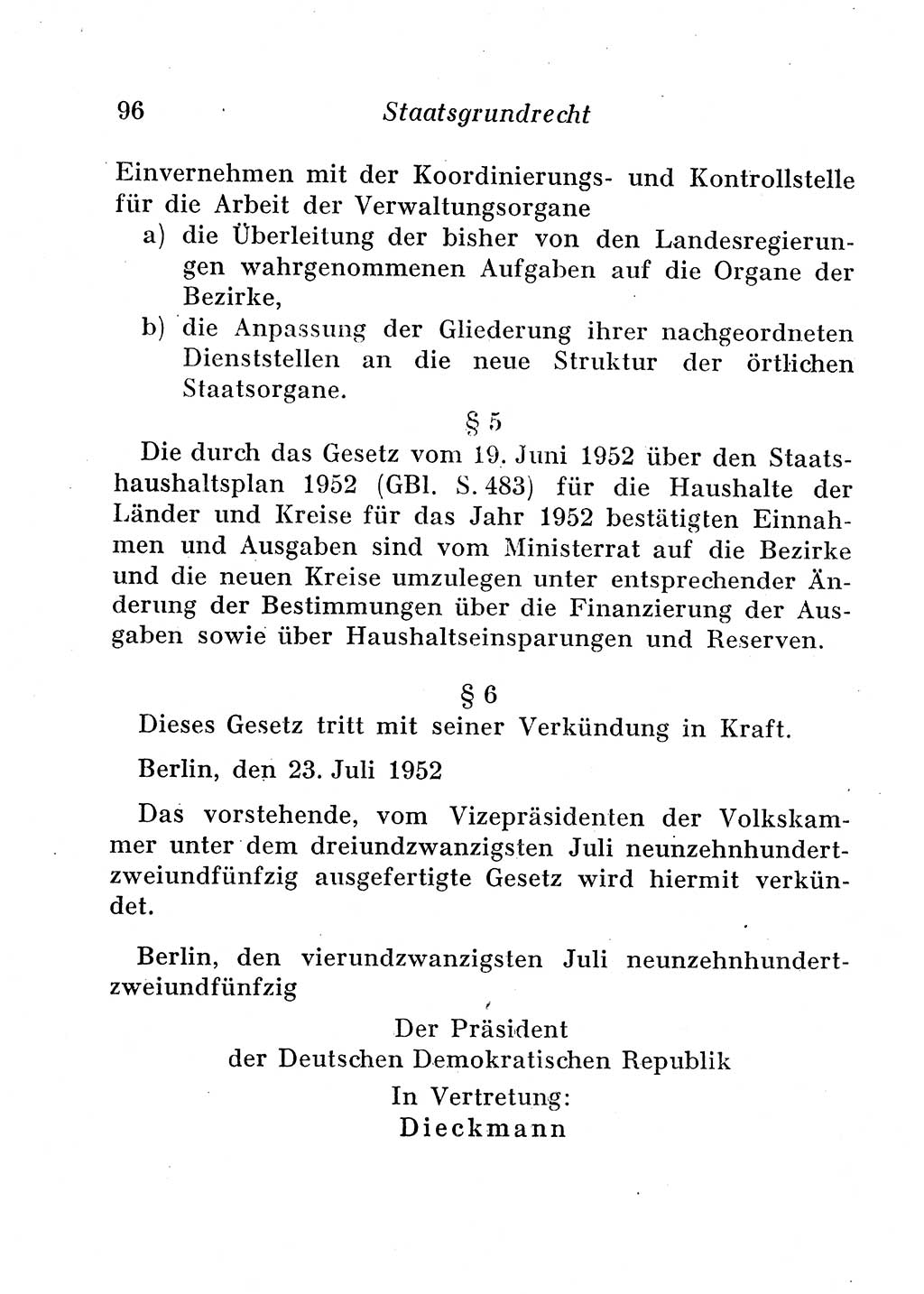 96 Staatsgrundrecht

Einvernehmen mit der Koordinierungs- und Kontrollstelle für die Arbeit der Verwaltungsorgane
a) die Überleitung der bisher von den Landesregierungen wahrgenommenen Aufgaben auf die Organe der Bezirke,
b) die Anpassung der Gliederung ihrer nachgeordneten Dienststellen an die neue Struktur der örtlichen Staatsorgane.

§ 5

Die durch das Gesetz vom 19. Juni 1952 über den Staatshaushaltsplan 1952 (GBl. S. 483) für die Haushalte der Länder und Kreise für das Jahr 1952 bestätigten Einnahmen und Ausgaben sind vom Ministerrat auf die Bezirke und die neuen Kreise umzulegen unter entsprechender Änderung der Bestimmungen über die Finanzierung der Ausgaben sowie über Haushaltseinsparungen und Reserven.

§ 6

Dieses Gesetz tritt mit seiner Verkündung in Kraft.

Berlin, den 23. Juli 1952

Das vorstehende, vom Vizepräsidenten der Volkskammer unter dem dreiundzwanzigsten Juli neunzehnhundertzweiundfünfzig ausgefertigte Gesetz wird hiermit verkündet.

Berlin, den vierundzwanzigsten Juli neunzehnhundertzweiundfünfzig

Der Präsident
der Deutschen Demokratischen Republik
In Vertretung:
Dieckmann